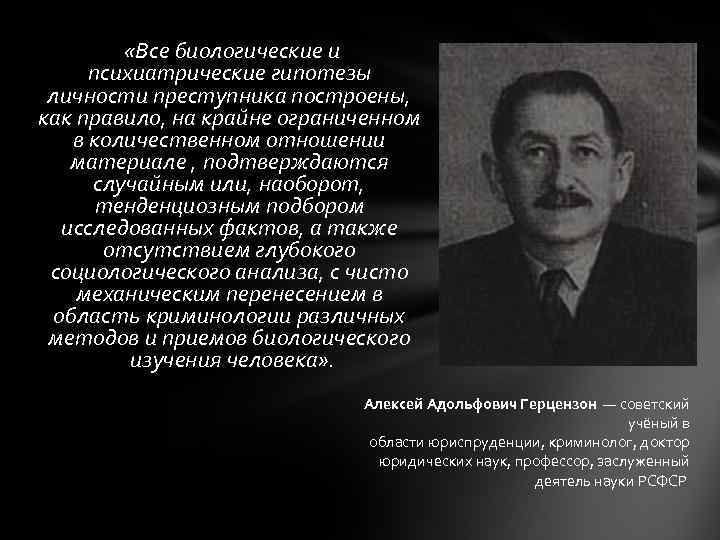 «Все биологические и психиатрические гипотезы личности преступника построены, как правило, на крайне ограниченном в количественном отношении материале , подтверждаются случайным или, наоборот, тенденциозным подбором исследованных фактов, а также отсутствием глубокого социологического анализа, с чисто механическим перенесением в область криминологии различных методов и приемов биологического изучения человека».

Алексей Адольфович Герцензон — советский учёный в области юриспруденции, криминолог, доктор юридических наук, профессор, заслуженный деятель науки РСФСР